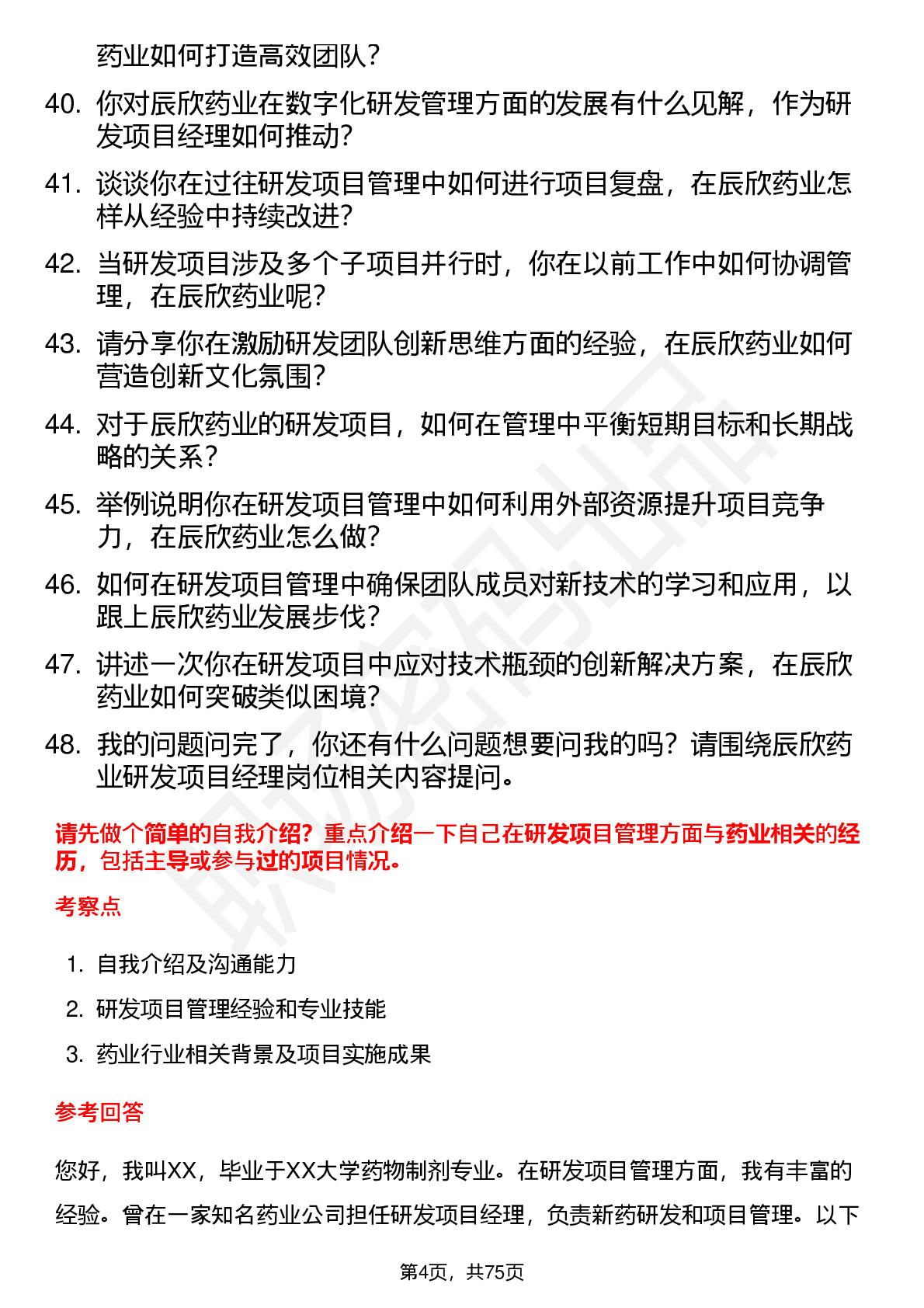 药业如何打造高效团队？

40. 你对辰欣药业在数字化研发管理方面的发展有什么见解，作为研发项目经理如何推动？

41. 谈谈你在过往研发项目管理中如何进行项目复盘，在辰欣药业怎样从经验中持续改进？

42. 当研发项目涉及多个子项目并行时，你在以前工作中如何协调管理，在辰欣药业呢？

43. 请分享你在激励研发团队创新思维方面的经验，在辰欣药业如何营造创新文化氛围？

44. 对于辰欣药业的研发项目，如何在管理中平衡短期目标和长期战略的关系？

45. 举例说明你在研发项目管理中如何利用外部资源提升项目竞争力，在辰欣药业怎么做？

46. 如何在研发项目管理中确保团队成员对新技术的学习和应用，以跟上辰欣药业发展步伐？

47. 讲述一次你在研发项目中应对技术瓶颈的创新解决方案，在辰欣药业如何突破类似困境？

48. 我的问题问完了，你还有什么问题想要问我的吗？请围绕辰欣药业研发项目经理岗位相关内容提问。

请先做个简单的自我介绍？重点介绍一下自己在研发项目管理方面与药业相关的经历，包括主导或参与过的项目情况。

考察点

1. 自我介绍及沟通能力
2. 研发项目管理经验和专业技能
3. 药业行业相关背景及项目实施成果

参考回答

您好，我叫XX，毕业于XX大学药物制剂专业。在研发项目管理方面，我有丰富的经验。曾在一家知名药业公司担任研发项目经理，负责新药研发和项目管理。以下

第4页，共75页